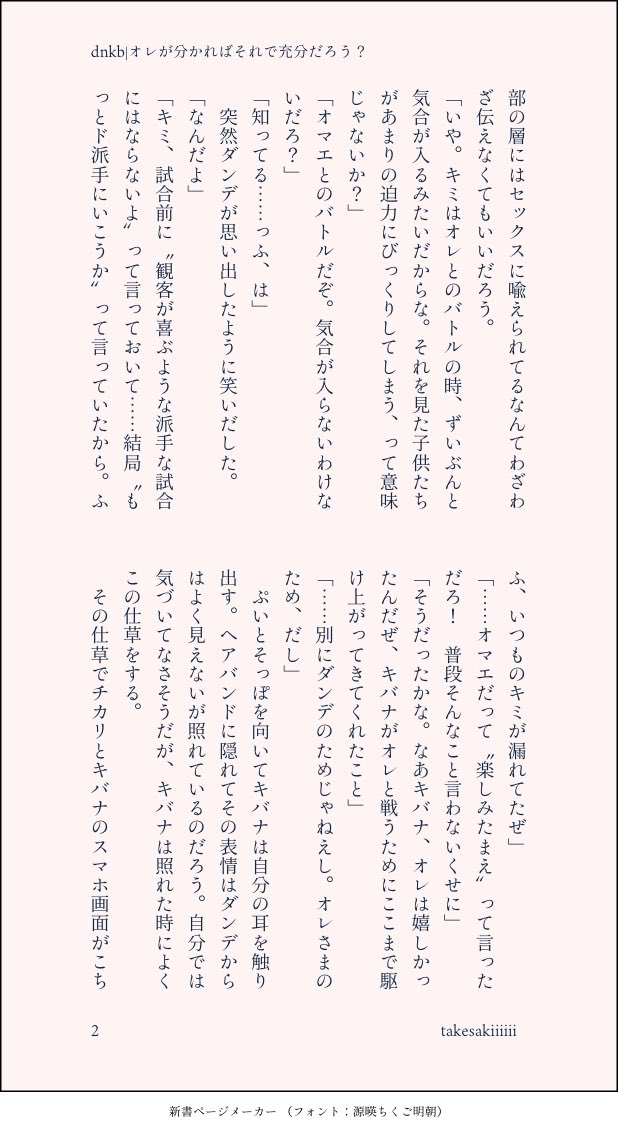 dnkb|オレが分かればそれで充分だろう？

部の層にはセックスに喩えられてるなんてわざわざ伝えなくてもいいだろう。

「いや。キミはオレとのバトルの時、ずいぶんと気合が入るみたいだからな。それを見た子供たちがあまりの迫力にびっくりしてしまう、って意味じゃないか？」

「オマエとのバトルだぞ。気合が入らないわけないだろ？」

「知ってる……っふ、は」

突然ダンデが思い出したように笑いだした。

「なんだよ」

「キミ、試合前に〝観客が喜ぶような派手な試合にはならないよ〟って言っておいて……結局〝もっとド派手にいこうか〟って言っていたから。ふふ、いつものキミが漏れてたぜ」

「……オマエだって〝楽しみたまえ〟って言っただろ！　普段そんなこと言わないくせに」

「そうだったかな。なあキバナ、オレは嬉しかったんだぜ、キバナがオレと戦うためにここまで駆け上がってきてくれたこと」

「……別にダンデのためじゃねえし。オレさまのため、だし」

ぷいとそっぽを向いてキバナは自分の耳を触り出す。ヘアバンドに隠れてその表情はダンデからはよく見えないが照れているのだろう。自分では気づいてなさそうだが、キバナは照れた時によくこの仕草をする。

その仕草でチカリとキバナのスマホ画面がこち

2

takesakiiiiii

新書ページメーカー （フォント：源暎ちくご明朝）